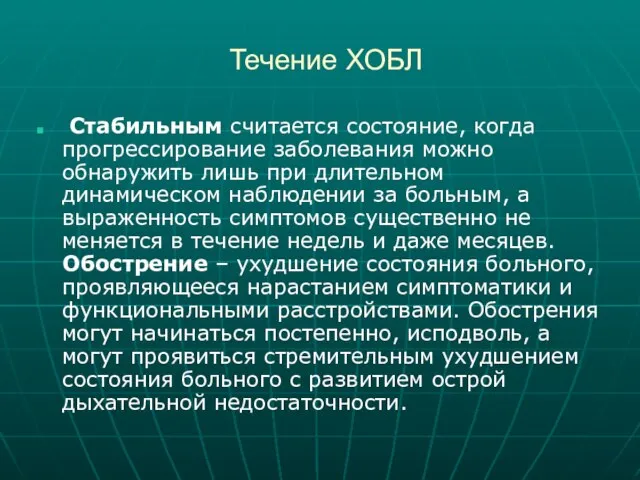 Течение ХОБЛ

Стабильным считается состояние, когда прогрессирование заболевания можно обнаружить лишь при длительном динамическом наблюдении за больным, а выраженность симптомов существенно не меняется в течение недель и даже месяцев. Обострение – ухудшение состояния больного, проявляющееся нарастанием симптоматики и функциональными расстройствами. Обострения могут начинаться постепенно, исподволь, а могут проявиться стремительным ухудшением состояния больного с развитием острой дыхательной недостаточности.